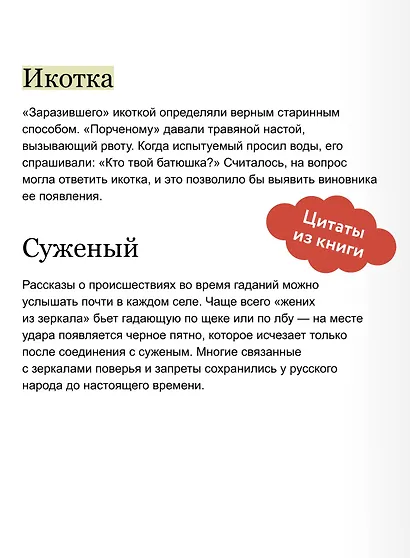 Икотка

«Заразившего» икоткой определяли верным старинным способом. «Порченому» давали травяной настой, вызывающий рвоту. Когда испытуемый просил воды, его спрашивали: «Кто твой батюшка?» Считалось, на вопрос могла ответить икотка, и это позволило бы выявить виновника ее появления.

Цитаты из книги

Суженый

Рассказы о происшествиях во время гаданий можно услышать почти в каждом селе. Чаще всего «жених из зеркала» бьет гадающую по щеке или по лбу — на месте удара появляется черное пятно, которое исчезает только после соединения с суженым. Многие связанные с зеркалами поверья и запреты сохранились у русского народа до настоящего времени.